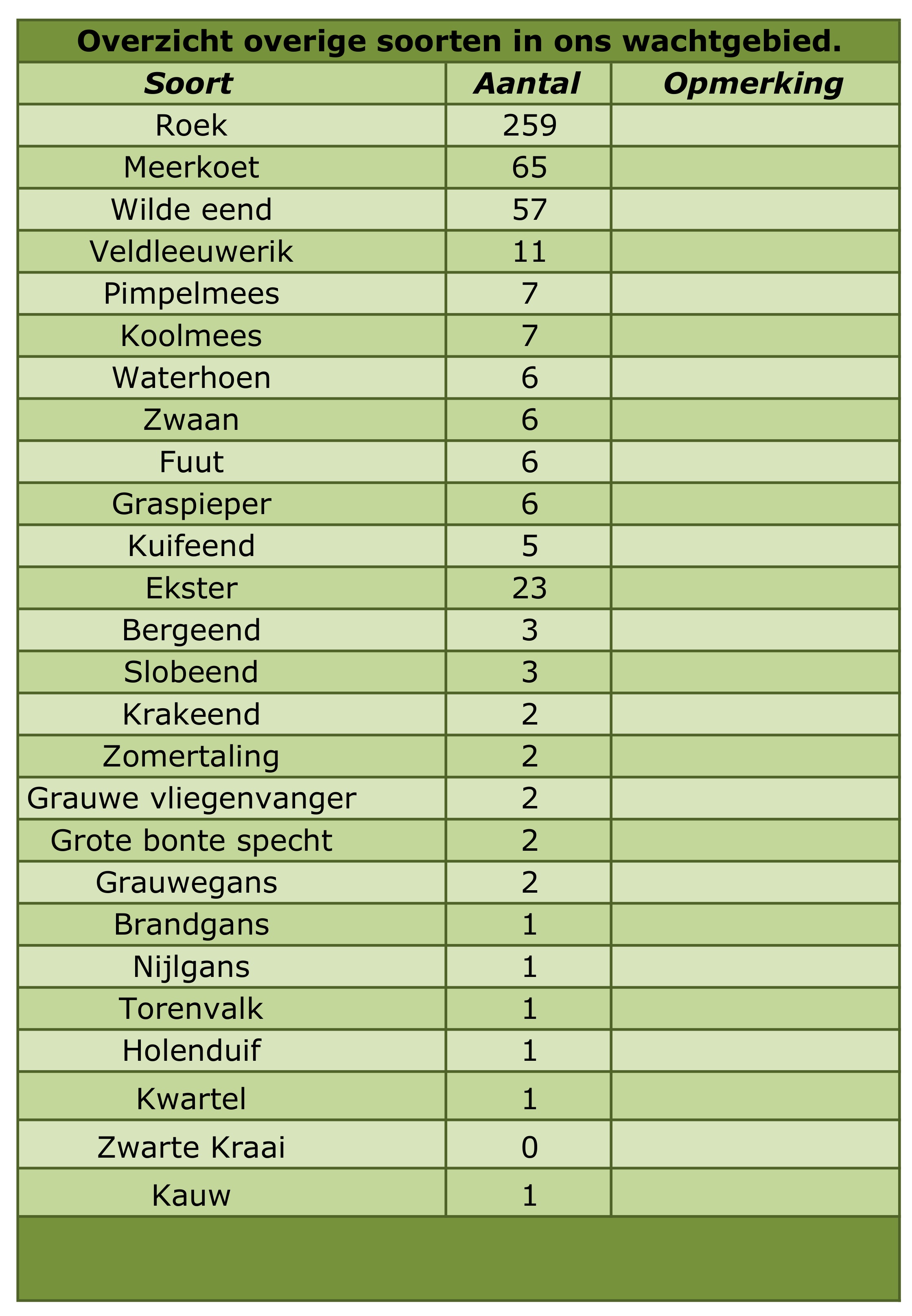 Overzicht overige soorten in ons wachtgebied.

| Soort | Aantal | Opmerking |
|---|---|---|
| Roek | 259 | |
| Meerkoet | 65 | |
| Wilde eend | 57 | |
| Veldleeuwerik | 11 | |
| Pimpelmees | 7 | |
| Koolmees | 7 | |
| Waterhoen | 6 | |
| Zwaan | 6 | |
| Fuut | 6 | |
| Graspieper | 6 | |
| Kuifeend | 5 | |
| Ekster | 23 | |
| Bergeend | 3 | |
| Slobeend | 3 | |
| Krakeend | 2 | |
| Zomertaling | 2 | |
| Grauwe vliegenvanger | 2 | |
| Grote bonte specht | 2 | |
| Grauwegans | 2 | |
| Brandgans | 1 | |
| Nijlgans | 1 | |
| Torenvalk | 1 | |
| Holenduif | 1 | |
| Kwartel | 1 | |
| Zwarte Kraai | 0 | |
| Kauw | 1 | |